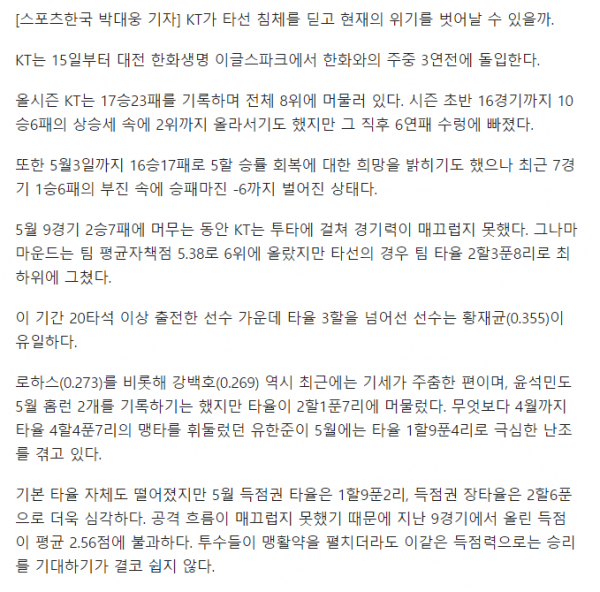 [스포츠한국 박대웅 기자] KT가 타선 침체를 딛고 현재의 위기를 벗어날 수 있을까.

KT는 15일부터 대전 한화생명 이글스파크에서 한화와의 주중 3연전에 돌입한다.

올시즌 KT는 17승23패를 기록하며 전체 8위에 머물러 있다. 시즌 초반 16경기까지 10승6패의 상승세 속에 2위까지 올라서기도 했지만 그 직후 6연패 수렁에 빠졌다.

또한 5월3일까지 16승17패로 5할 승률 회복에 대한 희망을 밝히기도 했으나 최근 7경기 1승6패의 부진 속에 승패마진 -6까지 벌어진 상태다.

5월 9경기 2승7패에 머무는 동안 KT는 투타에 걸쳐 경기력이 매끄럽지 못했다. 그나마 마운드는 팀 평균자책점 5.38로 6위에 올랐지만 타선의 경우 팀 타율 2할3푼8리로 최하위에 그쳤다.

이 기간 20타석 이상 출전한 선수 가운데 타율 3할을 넘어선 선수는 황재균(0.355)이 유일하다.

로하스(0.273)를 비롯해 강백호(0.269) 역시 최근에는 기세가 주춤한 편이며, 윤석민도 5월 홈런 2개를 기록하기는 했지만 타율이 2할1푼7리에 머물렀다. 무엇보다 4월까지 타율 4할4푼7리의 맹타를 휘둘렀던 유한준이 5월에는 타율 1할9푼4리로 극심한 난조를 겪고 있다.

기본 타율 자체도 떨어졌지만 5월 득점권 타율은 1할9푼2리, 득점권 장타율은 2할6푼으로 더욱 심각하다. 공격 흐름이 매끄럽지 못했기 때문에 지난 9경기에서 올린 득점이 평균 2.56점에 불과하다. 투수들이 맹활약을 펼치더라도 이같은 득점력으로는 승리를 기대하기가 결코 쉽지 않다.